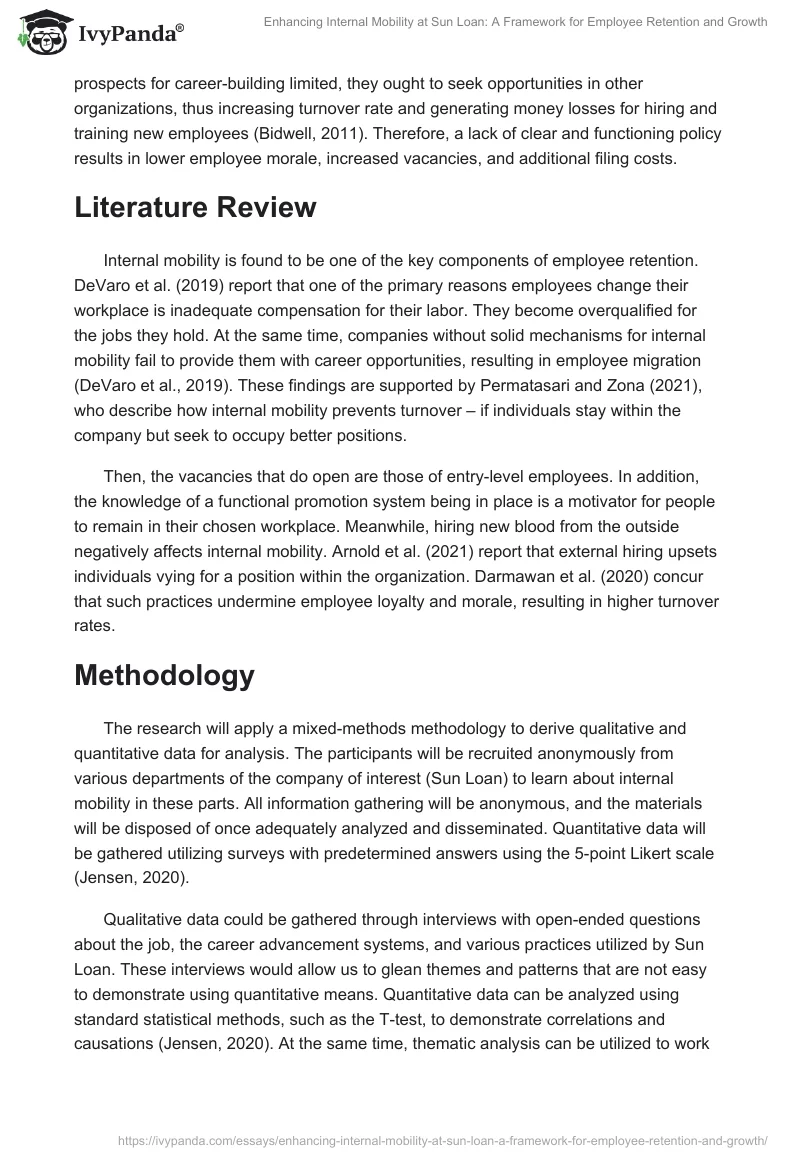 IvyPanda®

Enhancing Internal Mobility at Sun Loan: A Framework for Employee Retention and Growth

prospects for career-building limited, they ought to seek opportunities in other organizations, thus increasing turnover rate and generating money losses for hiring and training new employees (Bidwell, 2011). Therefore, a lack of clear and functioning policy results in lower employee morale, increased vacancies, and additional filing costs.

Literature Review

Internal mobility is found to be one of the key components of employee retention. DeVaro et al. (2019) report that one of the primary reasons employees change their workplace is inadequate compensation for their labor. They become overqualified for the jobs they hold. At the same time, companies without solid mechanisms for internal mobility fail to provide them with career opportunities, resulting in employee migration (DeVaro et al., 2019). These findings are supported by Permatasari and Zona (2021), who describe how internal mobility prevents turnover – if individuals stay within the company but seek to occupy better positions.

Then, the vacancies that do open are those of entry-level employees. In addition, the knowledge of a functional promotion system being in place is a motivator for people to remain in their chosen workplace. Meanwhile, hiring new blood from the outside negatively affects internal mobility. Arnold et al. (2021) report that external hiring upsets individuals vying for a position within the organization. Darmawan et al. (2020) concur that such practices undermine employee loyalty and morale, resulting in higher turnover rates.

Methodology

The research will apply a mixed-methods methodology to derive qualitative and quantitative data for analysis. The participants will be recruited anonymously from various departments of the company of interest (Sun Loan) to learn about internal mobility in these parts. All information gathering will be anonymous, and the materials will be disposed of once adequately analyzed and disseminated. Quantitative data will be gathered utilizing surveys with predetermined answers using the 5-point Likert scale (Jensen, 2020).

Qualitative data could be gathered through interviews with open-ended questions about the job, the career advancement systems, and various practices utilized by Sun Loan. These interviews would allow us to glean themes and patterns that are not easy to demonstrate using quantitative means. Quantitative data can be analyzed using standard statistical methods, such as the T-test, to demonstrate correlations and causations (Jensen, 2020). At the same time, thematic analysis can be utilized to work

https://ivypanda.com/essays/enhancing-internal-mobility-at-sun-loan-a-framework-for-employee-retention-and-growth/